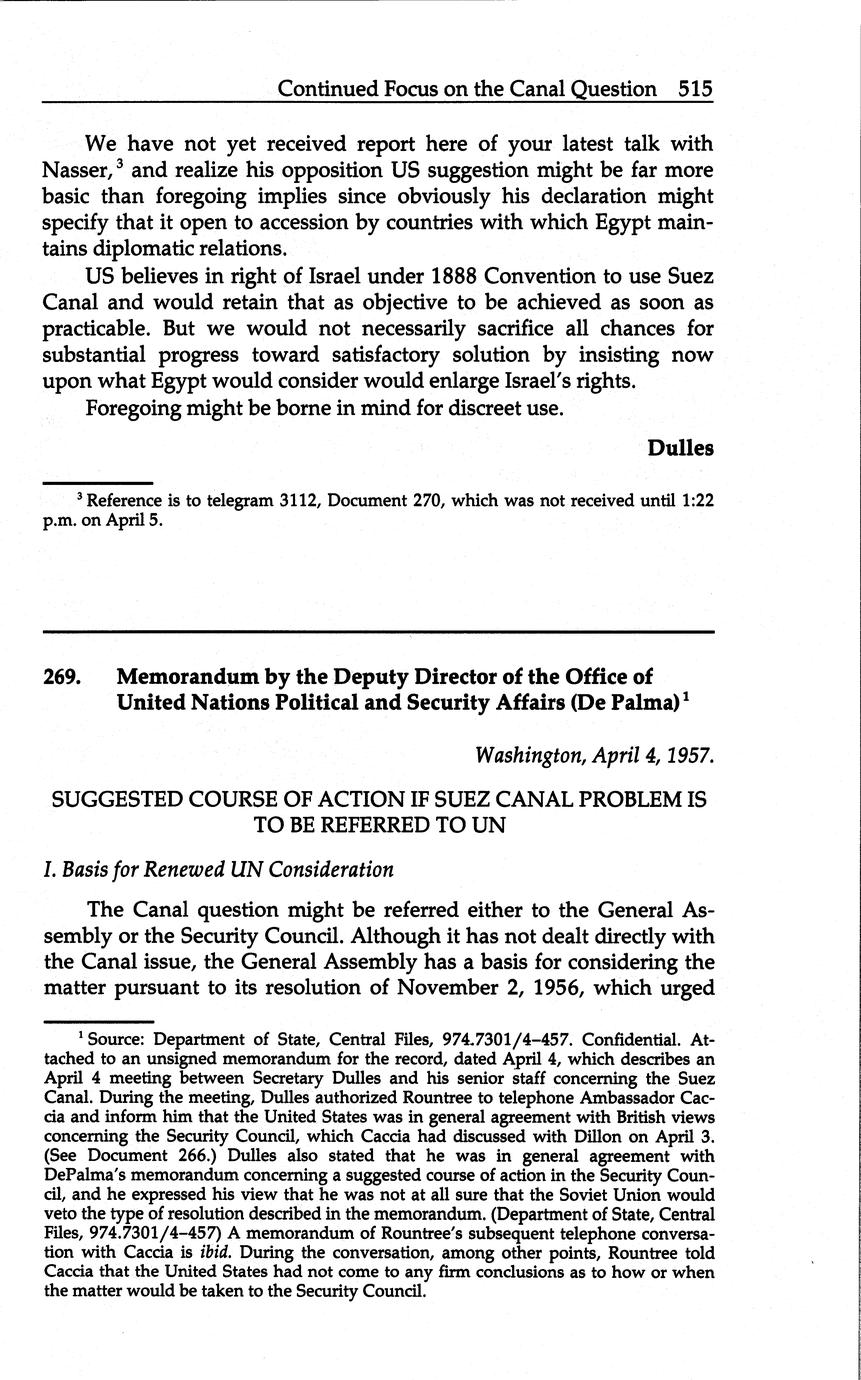 Continued Focus on the Canal Question 515

We have not yet received report here of your latest talk with Nasser,$^3$ and realize his opposition US suggestion might be far more basic than foregoing implies since obviously his declaration might specify that it open to accession by countries with which Egypt maintains diplomatic relations.

US believes in right of Israel under 1888 Convention to use Suez Canal and would retain that as objective to be achieved as soon as practicable. But we would not necessarily sacrifice all chances for substantial progress toward satisfactory solution by insisting now upon what Egypt would consider would enlarge Israel's rights.

Foregoing might be borne in mind for discreet use.

Dulles

$^3$ Reference is to telegram 3112, Document 270, which was not received until 1:22 p.m. on April 5.

269. Memorandum by the Deputy Director of the Office of United Nations Political and Security Affairs (De Palma)$^1$

Washington, April 4, 1957.

SUGGESTED COURSE OF ACTION IF SUEZ CANAL PROBLEM IS TO BE REFERRED TO UN

I. Basis for Renewed UN Consideration

The Canal question might be referred either to the General Assembly or the Security Council. Although it has not dealt directly with the Canal issue, the General Assembly has a basis for considering the matter pursuant to its resolution of November 2, 1956, which urged

$^1$ Source: Department of State, Central Files, 974.7301/4–457. Confidential. Attached to an unsigned memorandum for the record, dated April 4, which describes an April 4 meeting between Secretary Dulles and his senior staff concerning the Suez Canal. During the meeting, Dulles authorized Rountree to telephone Ambassador Caccia and inform him that the United States was in general agreement with British views concerning the Security Council, which Caccia had discussed with Dillon on April 3. (See Document 266.) Dulles also stated that he was in general agreement with DePalma's memorandum concerning a suggested course of action in the Security Council, and he expressed his view that he was not at all sure that the Soviet Union would veto the type of resolution described in the memorandum. (Department of State, Central Files, 974.7301/4–457) A memorandum of Rountree's subsequent telephone conversation with Caccia is ibid. During the conversation, among other points, Rountree told Caccia that the United States had not come to any firm conclusions as to how or when the matter would be taken to the Security Council.